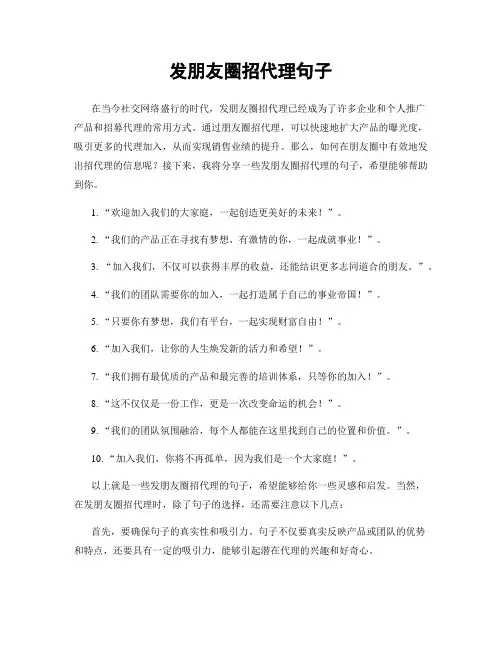 发朋友圈招代理句子

在当今社交网络盛行的时代，发朋友圈招代理已经成为了许多企业和个人推广产品和招募代理的常用方式。通过朋友圈招代理，可以快速地扩大产品的曝光度，吸引更多的代理加入，从而实现销售业绩的提升。那么，如何在朋友圈中有效地发出招代理的信息呢？接下来，我将分享一些发朋友圈招代理的句子，希望能够帮助到你。

1. “欢迎加入我们的大家庭，一起创造更美好的未来！”。

2. “我们的产品正在寻找有梦想、有激情的你，一起成就事业！”。

3. “加入我们，不仅可以获得丰厚的收益，还能结识更多志同道合的朋友。”。

4. “我们的团队需要你的加入，一起打造属于自己的事业帝国！”。

5. “只要你有梦想，我们有平台，一起实现财富自由！”。

6. “加入我们，让你的人生焕发新的活力和希望！”。

7. “我们拥有最优质的产品和最完善的培训体系，只等你的加入！”。

8. “这不仅仅是一份工作，更是一次改变命运的机会！”。

9. “我们的团队氛围融洽，每个人都能在这里找到自己的位置和价值。”。

10. “加入我们，你将不再孤单，因为我们是一个大家庭！”。

以上就是一些发朋友圈招代理的句子，希望能够给你一些灵感和启发。当然，在发朋友圈招代理时，除了句子的选择，还需要注意以下几点：

首先，要确保句子的真实性和吸引力。句子不仅要真实反映产品或团队的优势和特点，还要具有一定的吸引力，能够引起潜在代理的兴趣和好奇心。